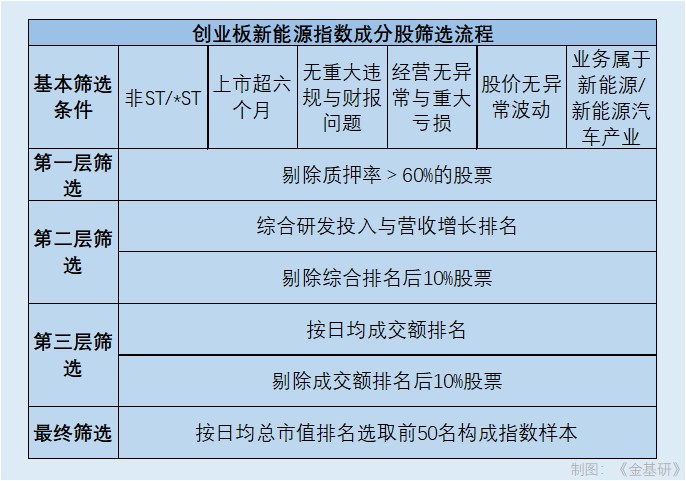 | 创业板新能源指数成分股筛选流程 | | | | | | |
|---|---|---|---|---|---|---|
| 基本筛选条件 | 非ST/*ST | 上市超六个月 | 无重大违规与财报问题 | 经营无异常与重大亏损 | 股价无异常波动 | 业务属于新能源/新能源汽车产业 |
| 第一层筛选 | 剔除质押率 > 60%的股票 | | | | | |
| 第二层筛选 | 综合研发投入与营收增长排名 | | | | | |
| | 剔除综合排名后10%股票 | | | | | |
| 第三层筛选 | 按日均成交额排名 | | | | | |
| | 剔除成交额排名后10%股票 | | | | | |
| 最终筛选 | 按日均总市值排名选取前50名构成指数样本 | | | | | |

制图：《金基研》